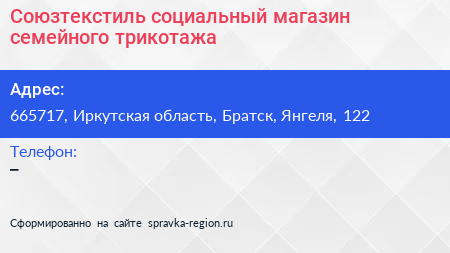 Союзтекстиль социальный магазин семейного трикотажа

Адрес:

665717, Иркутская область, Братск, Янгеля, 122

Телефон:

–

Сформированно на сайте spravka-region.ru